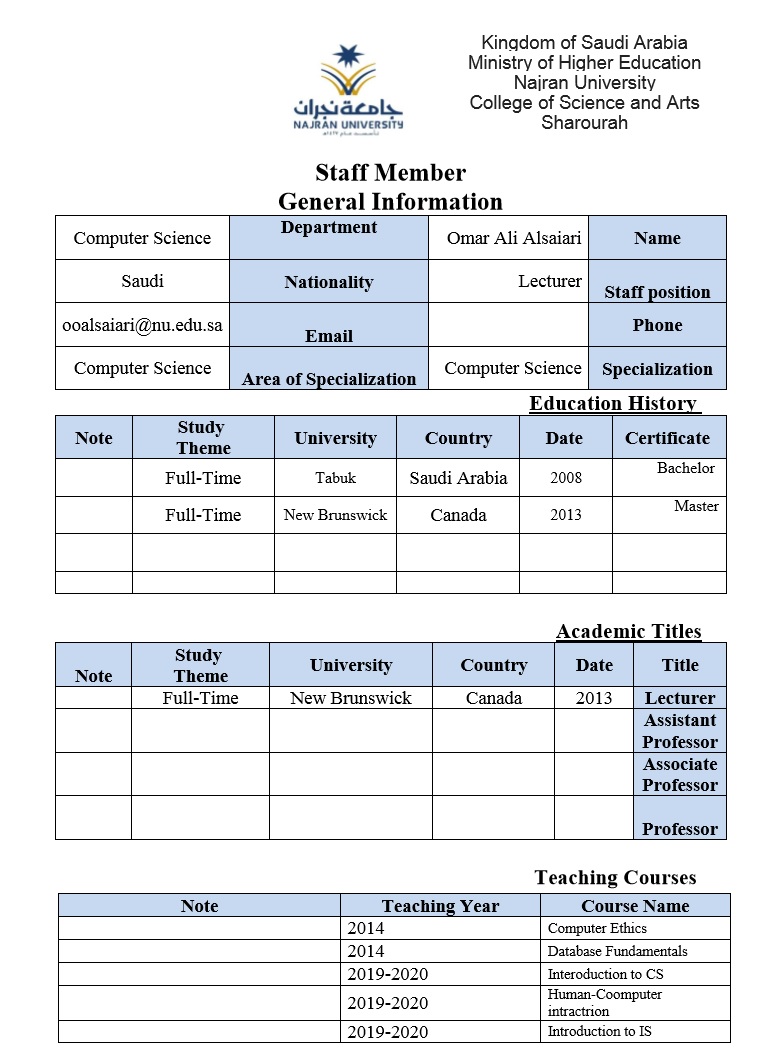 جامعة نجران
NAJRAN UNIVERSITY

Kingdom of Saudi Arabia
Ministry of Higher Education
Najran University
College of Science and Arts
Sharourah

Staff Member
General Information

| Computer Science | Department | Omar Ali Alsaiari | Name |
|---|---|---|---|
| Saudi | Nationality | Lecturer | Staff position |
| ooalsaiari@nu.edu.sa | Email | | Phone |
| Computer Science | Area of Specialization | Computer Science | Specialization |

Education History

| Note | Study Theme | University | Country | Date | Certificate |
|---|---|---|---|---|---|
| | Full-Time | Tabuk | Saudi Arabia | 2008 | Bachelor |
| | Full-Time | New Brunswick | Canada | 2013 | Master |
| | | | | | |
| | | | | | |

Academic Titles

| Note | Study Theme | University | Country | Date | Title |
|---|---|---|---|---|---|
| | Full-Time | New Brunswick | Canada | 2013 | Lecturer |
| | | | | | Assistant Professor |
| | | | | | Associate Professor |
| | | | | | Professor |

Teaching Courses

| Note | Teaching Year | Course Name |
|---|---|---|
| | 2014 | Computer Ethics |
| | 2014 | Database Fundamentals |
| | 2019-2020 | Interoduction to CS |
| | 2019-2020 | Human-Coomputer intractrion |
| | 2019-2020 | Introduction to IS |